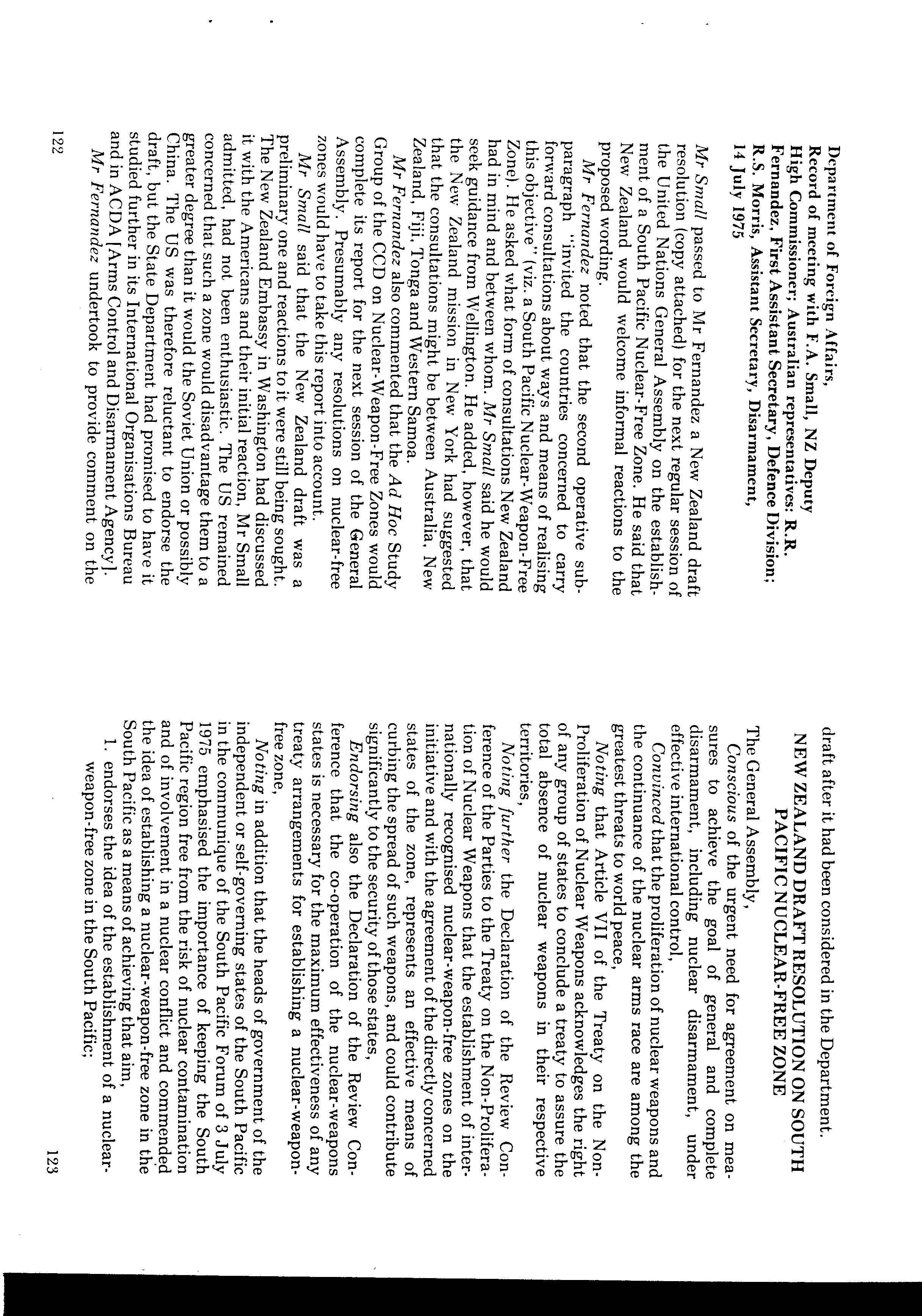 Department of Foreign Affairs,
Record of meeting with F.A. Small, NZ Deputy High Commissioner; Australian representatives: R.R. Fernandez, First Assistant Secretary, Defence Division; R.S. Morris, Assistant Secretary, Disarmament,
14 July 1975

Mr Small passed to Mr Fernandez a New Zealand draft resolution (copy attached) for the next regular session of the United Nations General Assembly on the establishment of a South Pacific Nuclear-Free Zone. He said that New Zealand would welcome informal reactions to the proposed wording.

Mr Fernandez noted that the second operative subparagraph "invited the countries concerned to carry forward consultations about ways and means of realising this objective" (viz. a South Pacific Nuclear-Weapon-Free Zone). He asked what form of consultations New Zealand had in mind and between whom. Mr Small said he would seek guidance from Wellington. He added, however, that the New Zealand mission in New York had suggested that the consultations might be between Australia, New Zealand, Fiji, Tonga and Western Samoa.

Mr Fernandez also commented that the Ad Hoc Study Group of the CCD on Nuclear-Weapon-Free Zones would complete its report for the next session of the General Assembly. Presumably any resolutions on nuclear-free zones would have to take this report into account.

Mr Small said that the New Zealand draft was a preliminary one and reactions to it were still being sought. The New Zealand Embassy in Washington had discussed it with the Americans and their initial reaction, Mr Small admitted, had not been enthusiastic. The US remained concerned that such a zone would disadvantage them to a greater degree than it would the Soviet Union or possibly China. The US was therefore reluctant to endorse the draft, but the State Department had promised to have it studied further in its International Organisations Bureau and in ACDA [Arms Control and Disarmament Agency].

Mr Fernandez undertook to provide comment on the

122

draft after it had been considered in the Department.

NEW ZEALAND DRAFT RESOLUTION ON SOUTH PACIFIC NUCLEAR-FREE ZONE

The General Assembly,

Conscious of the urgent need for agreement on measures to achieve the goal of general and complete disarmament, including nuclear disarmament, under effective international control,

Convinced that the proliferation of nuclear weapons and the continuance of the nuclear arms race are among the greatest threats to world peace,

Noting that Article VII of the Treaty on the Non-Proliferation of Nuclear Weapons acknowledges the right of any group of states to conclude a treaty to assure the total absence of nuclear weapons in their respective territories,

Noting further the Declaration of the Review Conference of the Parties to the Treaty on the Non-Proliferation of Nuclear Weapons that the establishment of internationally recognised nuclear-weapon-free zones on the initiative and with the agreement of the directly concerned states of the zone, represents an effective means of curbing the spread of such weapons, and could contribute significantly to the security of those states,

Endorsing also the Declaration of the Review Conference that the co-operation of the nuclear-weapons states is necessary for the maximum effectiveness of any treaty arrangements for establishing a nuclear-weapon-free zone,

Noting in addition that the heads of government of the independent or self-governing states of the South Pacific in the communique of the South Pacific Forum of 3 July 1975 emphasised the importance of keeping the South Pacific region free from the risk of nuclear contamination and of involvement in a nuclear conflict and commended the idea of establishing a nuclear-weapon-free zone in the South Pacific as a means of achieving that aim,

1. endorses the idea of the establishment of a nuclear-weapon-free zone in the South Pacific;

123